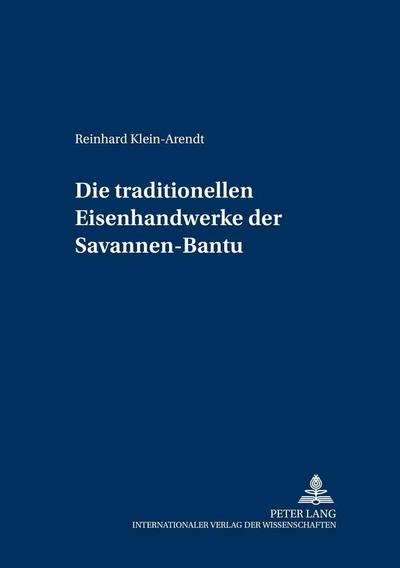 Reinhard Klein-Arendt

Die traditionellen Eisenhandwerke der Savannen-Bantu

PETER LANG
INTERNATIONALER VERLAG DER WISSENSCHAFTEN